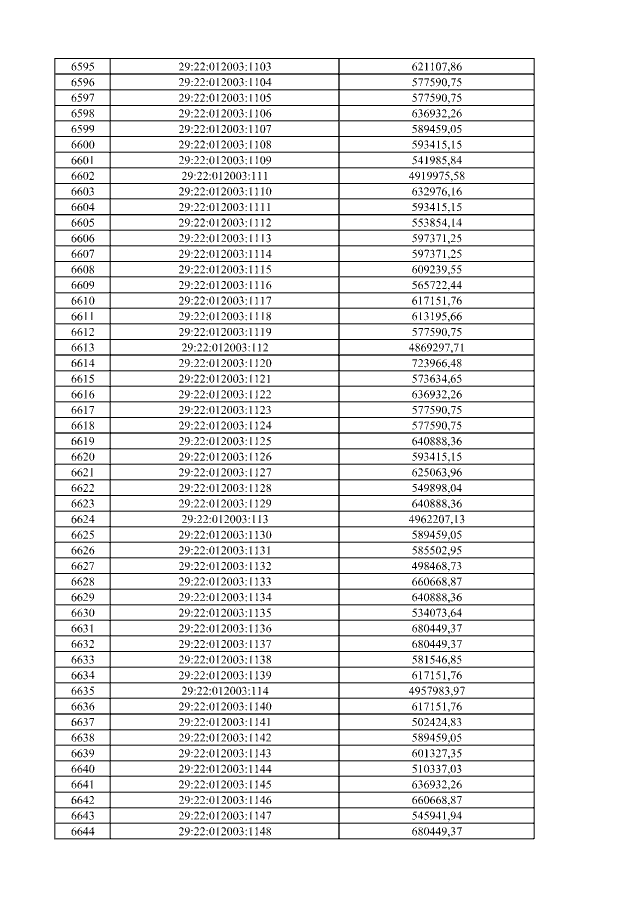 | | | |
|---|---|---|
| 6595 | 29:22:012003:1103 | 621107,86 |
| 6596 | 29:22:012003:1104 | 577590,75 |
| 6597 | 29:22:012003:1105 | 577590,75 |
| 6598 | 29:22:012003:1106 | 636932,26 |
| 6599 | 29:22:012003:1107 | 589459,05 |
| 6600 | 29:22:012003:1108 | 593415,15 |
| 6601 | 29:22:012003:1109 | 541985,84 |
| 6602 | 29:22:012003:111 | 4919975,58 |
| 6603 | 29:22:012003:1110 | 632976,16 |
| 6604 | 29:22:012003:1111 | 593415,15 |
| 6605 | 29:22:012003:1112 | 553854,14 |
| 6606 | 29:22:012003:1113 | 597371,25 |
| 6607 | 29:22:012003:1114 | 597371,25 |
| 6608 | 29:22:012003:1115 | 609239,55 |
| 6609 | 29:22:012003:1116 | 565722,44 |
| 6610 | 29:22:012003:1117 | 617151,76 |
| 6611 | 29:22:012003:1118 | 613195,66 |
| 6612 | 29:22:012003:1119 | 577590,75 |
| 6613 | 29:22:012003:112 | 4869297,71 |
| 6614 | 29:22:012003:1120 | 723966,48 |
| 6615 | 29:22:012003:1121 | 573634,65 |
| 6616 | 29:22:012003:1122 | 636932,26 |
| 6617 | 29:22:012003:1123 | 577590,75 |
| 6618 | 29:22:012003:1124 | 577590,75 |
| 6619 | 29:22:012003:1125 | 640888,36 |
| 6620 | 29:22:012003:1126 | 593415,15 |
| 6621 | 29:22:012003:1127 | 625063,96 |
| 6622 | 29:22:012003:1128 | 549898,04 |
| 6623 | 29:22:012003:1129 | 640888,36 |
| 6624 | 29:22:012003:113 | 4962207,13 |
| 6625 | 29:22:012003:1130 | 589459,05 |
| 6626 | 29:22:012003:1131 | 585502,95 |
| 6627 | 29:22:012003:1132 | 498468,73 |
| 6628 | 29:22:012003:1133 | 660668,87 |
| 6629 | 29:22:012003:1134 | 640888,36 |
| 6630 | 29:22:012003:1135 | 534073,64 |
| 6631 | 29:22:012003:1136 | 680449,37 |
| 6632 | 29:22:012003:1137 | 680449,37 |
| 6633 | 29:22:012003:1138 | 581546,85 |
| 6634 | 29:22:012003:1139 | 617151,76 |
| 6635 | 29:22:012003:114 | 4957983,97 |
| 6636 | 29:22:012003:1140 | 617151,76 |
| 6637 | 29:22:012003:1141 | 502424,83 |
| 6638 | 29:22:012003:1142 | 589459,05 |
| 6639 | 29:22:012003:1143 | 601327,35 |
| 6640 | 29:22:012003:1144 | 510337,03 |
| 6641 | 29:22:012003:1145 | 636932,26 |
| 6642 | 29:22:012003:1146 | 660668,87 |
| 6643 | 29:22:012003:1147 | 545941,94 |
| 6644 | 29:22:012003:1148 | 680449,37 |